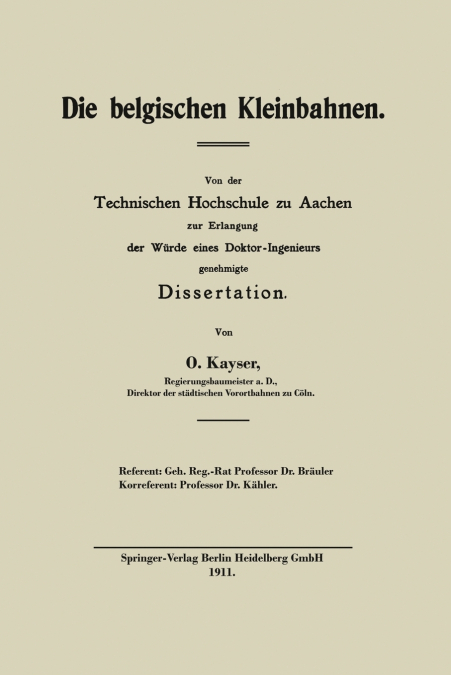 Die belgischen Kleinbahnen.

Von der
Technischen Hochschule zu Aachen
zur Erlangung
der Würde eines Doktor-Ingenieurs
genehmigte
Dissertation.

Von

O. Kayser,
Regierungsbaumeister a. D.,
Direktor der städtischen Vorortbahnen zu Cöln.

Referent: Geh. Reg.-Rat Professor Dr. Bräuler
Korreferent: Professor Dr. Kähler.

Springer-Verlag Berlin Heidelberg GmbH
1911.